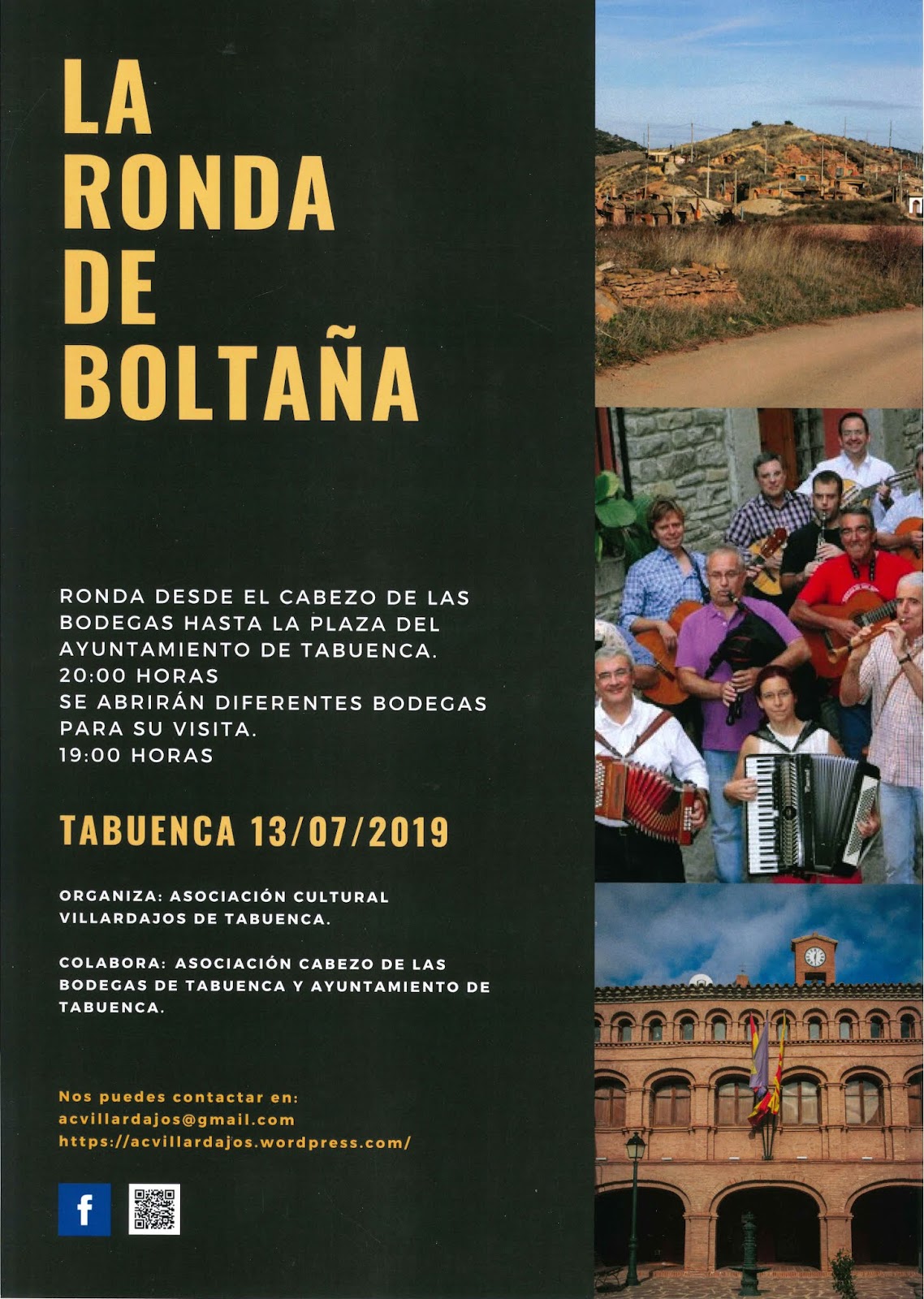 LA
RONDA
DE
BOLTAÑA

RONDA DESDE EL CABEZO DE LAS BODEGAS HASTA LA PLAZA DEL AYUNTAMIENTO DE TABUENCA.
20:00 HORAS
SE ABRIRÁN DIFERENTES BODEGAS PARA SU VISITA.
19:00 HORAS

TABUENCA 13/07/2019

ORGANIZA: ASOCIACIÓN CULTURAL VILLARDAJOS DE TABUENCA.

COLABORA: ASOCIACIÓN CABEZO DE LAS BODEGAS DE TABUENCA Y AYUNTAMIENTO DE TABUENCA.

Nos puedes contactar en:
acvillardajos@gmail.com
https://acvillardajos.wordpress.com/

f